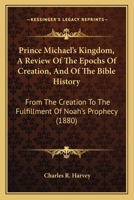 KESSINGER'S LEGACY REPRINTS

Prince Michael's Kingdom, A Review Of The Epochs Of Creation, And Of The Bible History

From The Creation To The Fulfillment Of Noah's Prophecy (1880)

Charles R. Harvey